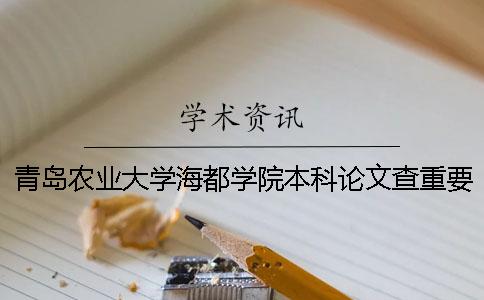 学术资讯

青岛农业大学海都学院本科论文查重要